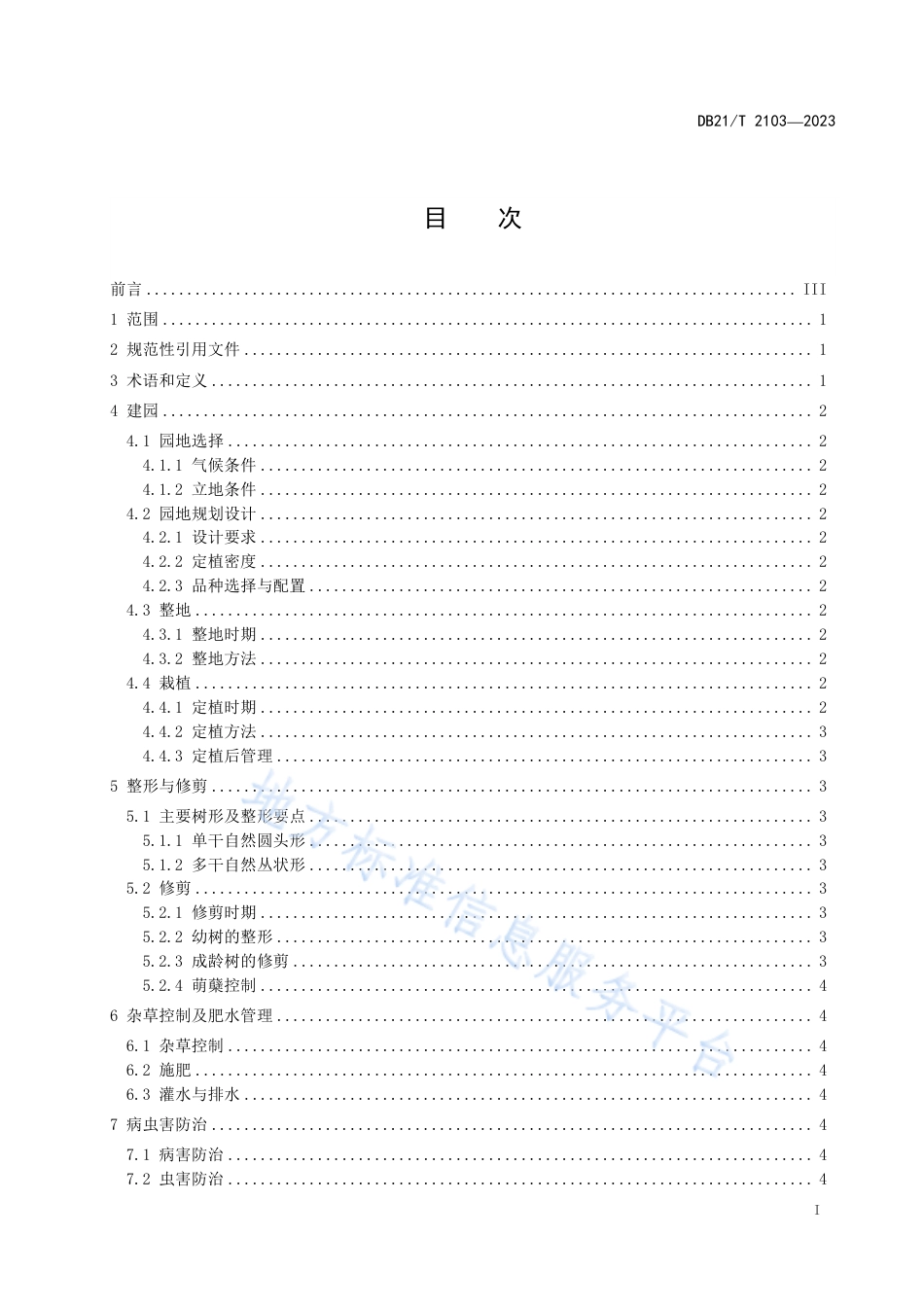 DB21/T 2103—2023

目 次

前言 ........ III
1 范围 ........ 1
2 规范性引用文件 ........ 1
3 术语和定义 ........ 1
4 建园 ........ 2
4.1 园地选择 ........ 2
4.1.1 气候条件 ........ 2
4.1.2 立地条件 ........ 2
4.2 园地规划设计 ........ 2
4.2.1 设计要求 ........ 2
4.2.2 定植密度 ........ 2
4.2.3 品种选择与配置 ........ 2
4.3 整地 ........ 2
4.3.1 整地时期 ........ 2
4.3.2 整地方法 ........ 2
4.4 栽植 ........ 2
4.4.1 定植时期 ........ 2
4.4.2 定植方法 ........ 3
4.4.3 定植后管理 ........ 3
5 整形与修剪 ........ 3
5.1 主要树形及整形要点 ........ 3
5.1.1 单干自然圆头形 ........ 3
5.1.2 多干自然丛状形 ........ 3
5.2 修剪 ........ 3
5.2.1 修剪时期 ........ 3
5.2.2 幼树的整形 ........ 3
5.2.3 成龄树的修剪 ........ 3
5.2.4 萌蘖控制 ........ 4
6 杂草控制及肥水管理 ........ 4
6.1 杂草控制 ........ 4
6.2 施肥 ........ 4
6.3 灌水与排水 ........ 4
7 病虫害防治 ........ 4
7.1 病害防治 ........ 4
7.2 虫害防治 ........ 4

地方标准信息服务平台

I